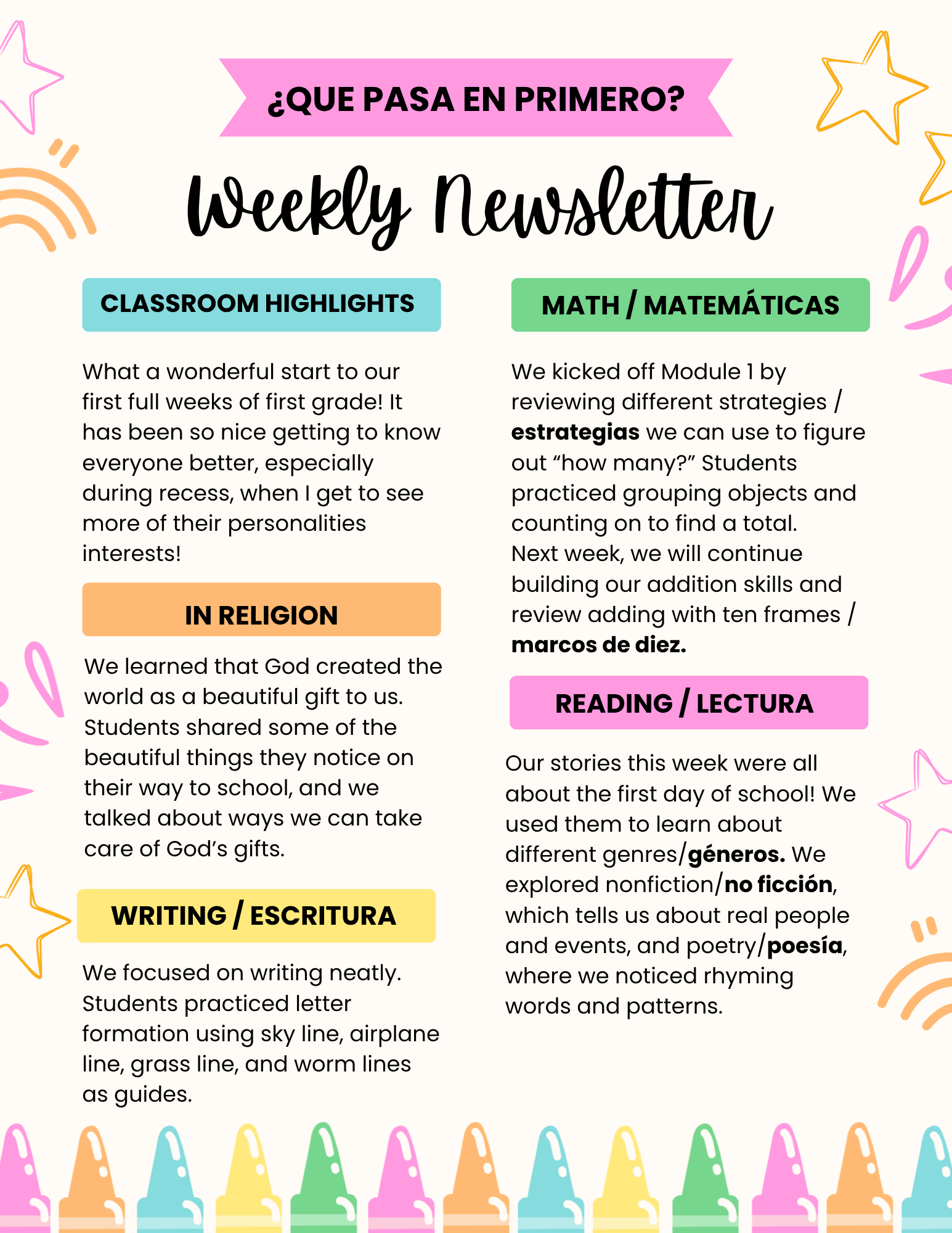 ¿QUE PASA EN PRIMERO?

Weekly Newsletter

CLASSROOM HIGHLIGHTS

What a wonderful start to our first full weeks of first grade! It has been so nice getting to know everyone better, especially during recess, when I get to see more of their personalities interests!

IN RELIGION

We learned that God created the world as a beautiful gift to us. Students shared some of the beautiful things they notice on their way to school, and we talked about ways we can take care of God's gifts.

WRITING / ESCRITURA

We focused on writing neatly. Students practiced letter formation using sky line, airplane line, grass line, and worm lines as guides.

MATH / MATEMÁTICAS

We kicked off Module 1 by reviewing different strategies / estrategias we can use to figure out "how many?" Students practiced grouping objects and counting on to find a total. Next week, we will continue building our addition skills and review adding with ten frames / marcos de diez.

READING / LECTURA

Our stories this week were all about the first day of school! We used them to learn about different genres/géneros. We explored nonfiction/no ficción, which tells us about real people and events, and poetry/poesía, where we noticed rhyming words and patterns.